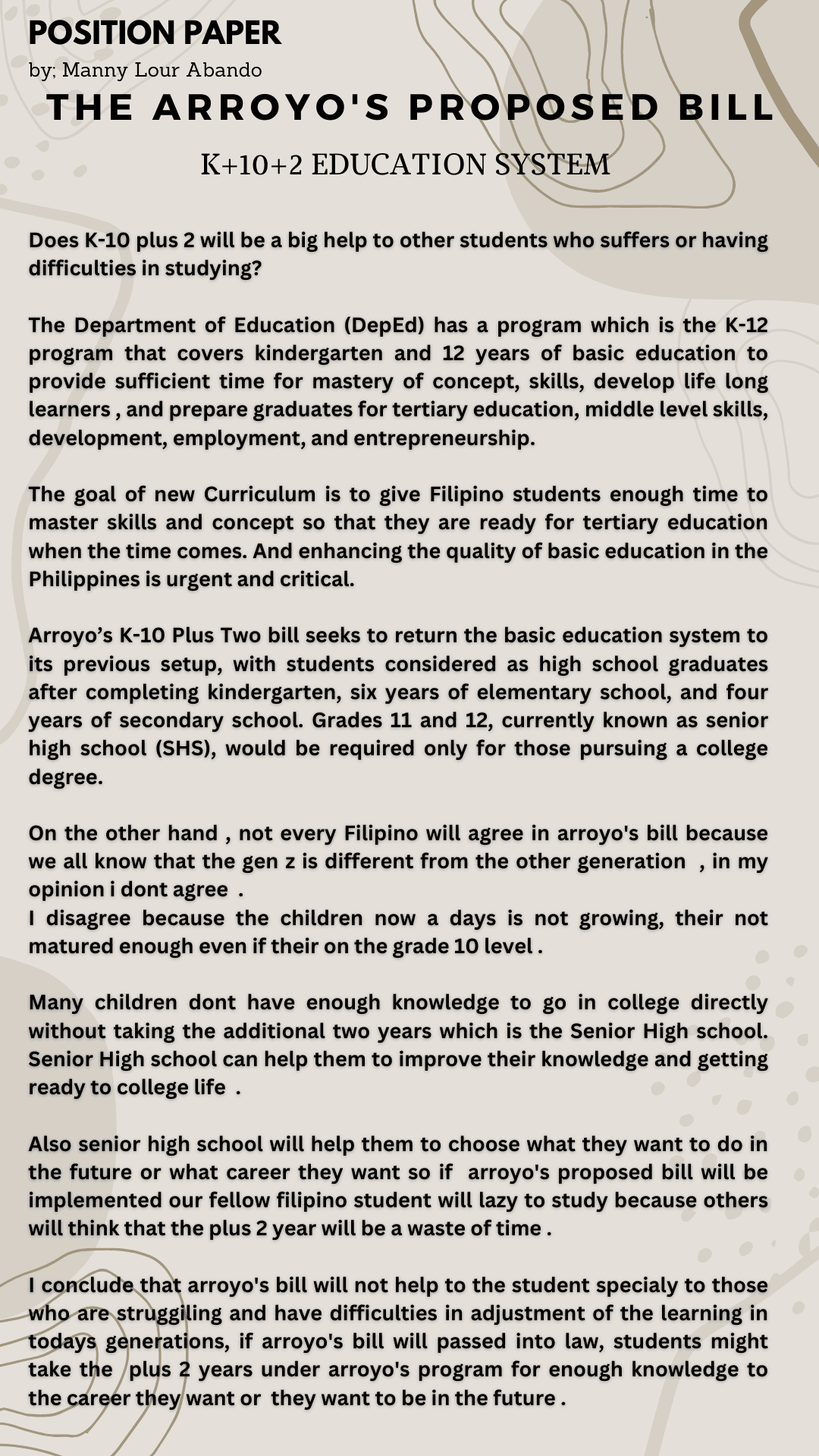 POSITION PAPER
by; Manny Lour Abando

THE ARROYO'S PROPOSED BILL

K+10+2 EDUCATION SYSTEM

Does K-10 plus 2 will be a big help to other students who suffers or having difficulties in studying?

The Department of Education (DepEd) has a program which is the K-12 program that covers kindergarten and 12 years of basic education to provide sufficient time for mastery of concept, skills, develop life long learners , and prepare graduates for tertiary education, middle level skills, development, employment, and entrepreneurship.

The goal of new Curriculum is to give Filipino students enough time to master skills and concept so that they are ready for tertiary education when the time comes. And enhancing the quality of basic education in the Philippines is urgent and critical.

Arroyo's K-10 Plus Two bill seeks to return the basic education system to its previous setup, with students considered as high school graduates after completing kindergarten, six years of elementary school, and four years of secondary school. Grades 11 and 12, currently known as senior high school (SHS), would be required only for those pursuing a college degree.

On the other hand , not every Filipino will agree in arroyo's bill because we all know that the gen z is different from the other generation , in my opinion i dont agree .
I disagree because the children now a days is not growing, their not matured enough even if their on the grade 10 level .

Many children dont have enough knowledge to go in college directly without taking the additional two years which is the Senior High school. Senior High school can help them to improve their knowledge and getting ready to college life .

Also senior high school will help them to choose what they want to do in the future or what career they want so if arroyo's proposed bill will be implemented our fellow filipino student will lazy to study because others will think that the plus 2 year will be a waste of time .

I conclude that arroyo's bill will not help to the student specialy to those who are struggiling and have difficulties in adjustment of the learning in todays generations, if arroyo's bill will passed into law, students might take the plus 2 years under arroyo's program for enough knowledge to the career they want or they want to be in the future .